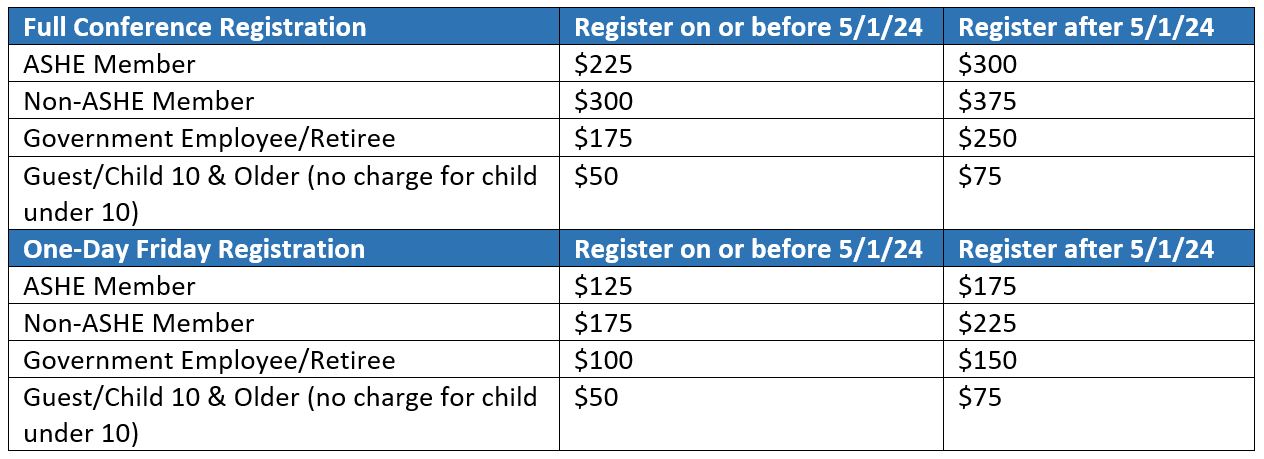 | Full Conference Registration | Register on or before 5/1/24 | Register after 5/1/24 |
|---|---|---|
| ASHE Member | \$225 | \$300 |
| Non-ASHE Member | \$300 | \$375 |
| Government Employee/Retiree | \$175 | \$250 |
| Guest/Child 10 & Older (no charge for child under 10) | \$50 | \$75 |
| **One-Day Friday Registration** | **Register on or before 5/1/24** | **Register after 5/1/24** |
| ASHE Member | \$125 | \$175 |
| Non-ASHE Member | \$175 | \$225 |
| Government Employee/Retiree | \$100 | \$150 |
| Guest/Child 10 & Older (no charge for child under 10) | \$50 | \$75 |